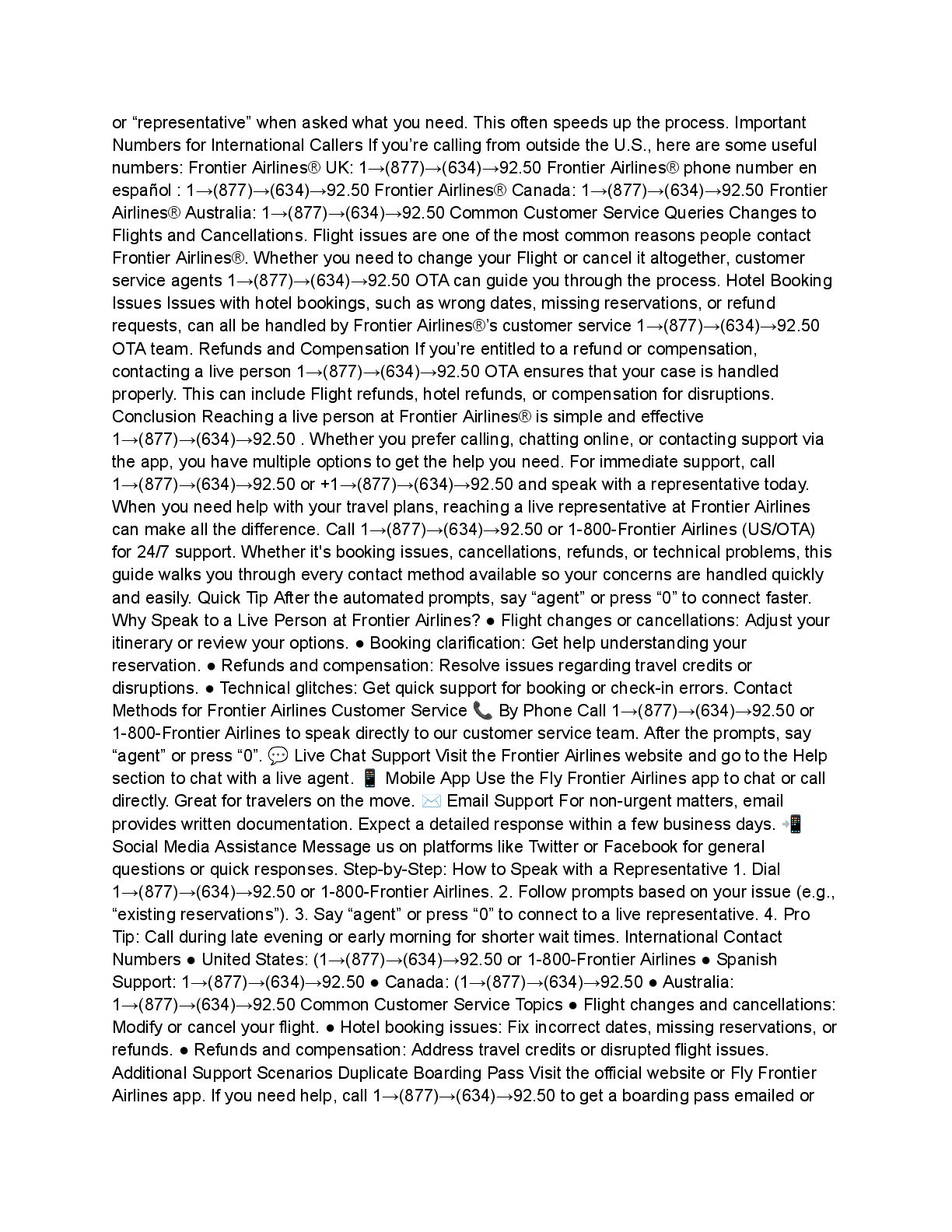 or “representative” when asked what you need. This often speeds up the process. Important Numbers for International Callers If you’re calling from outside the U.S., here are some useful numbers: Frontier Airlines® UK: 1→(877)→(634)→92.50 Frontier Airlines® phone number en español : 1→(877)→(634)→92.50 Frontier Airlines® Canada: 1→(877)→(634)→92.50 Frontier Airlines® Australia: 1→(877)→(634)→92.50 Common Customer Service Queries Changes to Flights and Cancellations. Flight issues are one of the most common reasons people contact Frontier Airlines®. Whether you need to change your Flight or cancel it altogether, customer service agents 1→(877)→(634)→92.50 OTA can guide you through the process. Hotel Booking Issues Issues with hotel bookings, such as wrong dates, missing reservations, or refund requests, can all be handled by Frontier Airlines®’s customer service 1→(877)→(634)→92.50 OTA team. Refunds and Compensation If you’re entitled to a refund or compensation, contacting a live person 1→(877)→(634)→92.50 OTA ensures that your case is handled properly. This can include Flight refunds, hotel refunds, or compensation for disruptions. Conclusion Reaching a live person at Frontier Airlines® is simple and effective 1→(877)→(634)→92.50 . Whether you prefer calling, chatting online, or contacting support via the app, you have multiple options to get the help you need. For immediate support, call 1→(877)→(634)→92.50 or +1→(877)→(634)→92.50 and speak with a representative today. When you need help with your travel plans, reaching a live representative at Frontier Airlines can make all the difference. Call 1→(877)→(634)→92.50 or 1-800-Frontier Airlines (US/OTA) for 24/7 support. Whether it's booking issues, cancellations, refunds, or technical problems, this guide walks you through every contact method available so your concerns are handled quickly and easily. Quick Tip After the automated prompts, say “agent” or press “0” to connect faster. Why Speak to a Live Person at Frontier Airlines? ● Flight changes or cancellations: Adjust your itinerary or review your options. ● Booking clarification: Get help understanding your reservation. ● Refunds and compensation: Resolve issues regarding travel credits or disruptions. ● Technical glitches: Get quick support for booking or check-in errors. Contact Methods for Frontier Airlines Customer Service 📞 By Phone Call 1→(877)→(634)→92.50 or 1-800-Frontier Airlines to speak directly to our customer service team. After the prompts, say “agent” or press “0”. 💬 Live Chat Support Visit the Frontier Airlines website and go to the Help section to chat with a live agent. 📱 Mobile App Use the Fly Frontier Airlines app to chat or call directly. Great for travelers on the move. ✉️ Email Support For non-urgent matters, email provides written documentation. Expect a detailed response within a few business days. 📲 Social Media Assistance Message us on platforms like Twitter or Facebook for general questions or quick responses. Step-by-Step: How to Speak with a Representative 1. Dial 1→(877)→(634)→92.50 or 1-800-Frontier Airlines. 2. Follow prompts based on your issue (e.g., “existing reservations”). 3. Say “agent” or press “0” to connect to a live representative. 4. Pro Tip: Call during late evening or early morning for shorter wait times. International Contact Numbers ● United States: (1→(877)→(634)→92.50 or 1-800-Frontier Airlines ● Spanish Support: 1→(877)→(634)→92.50 ● Canada: (1→(877)→(634)→92.50 ● Australia: 1→(877)→(634)→92.50 Common Customer Service Topics ● Flight changes and cancellations: Modify or cancel your flight. ● Hotel booking issues: Fix incorrect dates, missing reservations, or refunds. ● Refunds and compensation: Address travel credits or disrupted flight issues. Additional Support Scenarios Duplicate Boarding Pass Visit the official website or Fly Frontier Airlines app. If you need help, call 1→(877)→(634)→92.50 to get a boarding pass emailed or